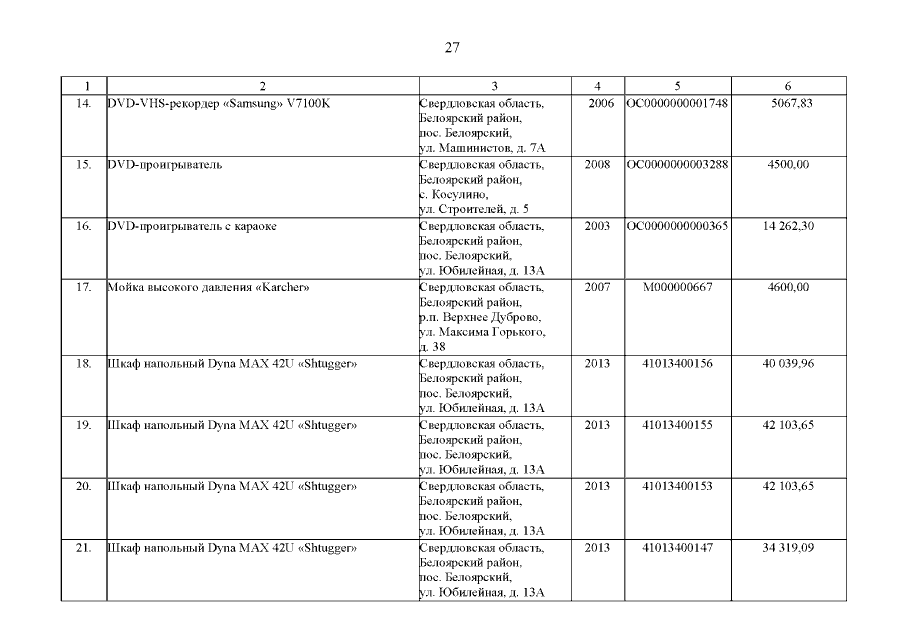 27

| 1 | 2 | 3 | 4 | 5 | 6 |
|---|---|---|---|---|---|
| 14. | DVD-VHS-рекордер «Samsung» V7100K | Свердловская область, Белоярский район, пос. Белоярский, ул. Машинистов, д. 7А | 2006 | ОС0000000001748 | 5067,83 |
| 15. | DVD-проигрыватель | Свердловская область, Белоярский район, с. Косулино, ул. Строителей, д. 5 | 2008 | ОС0000000003288 | 4500,00 |
| 16. | DVD-проигрыватель с караоке | Свердловская область, Белоярский район, пос. Белоярский, ул. Юбилейная, д. 13А | 2003 | ОС0000000000365 | 14 262,30 |
| 17. | Мойка высокого давления «Karcher» | Свердловская область, Белоярский район, р.п. Верхнее Дуброво, ул. Максима Горького, д. 38 | 2007 | М000000667 | 4600,00 |
| 18. | Шкаф напольный Dyna MAX 42U «Shtugger» | Свердловская область, Белоярский район, пос. Белоярский, ул. Юбилейная, д. 13А | 2013 | 41013400156 | 40 039,96 |
| 19. | Шкаф напольный Dyna MAX 42U «Shtugger» | Свердловская область, Белоярский район, пос. Белоярский, ул. Юбилейная, д. 13А | 2013 | 41013400155 | 42 103,65 |
| 20. | Шкаф напольный Dyna MAX 42U «Shtugger» | Свердловская область, Белоярский район, пос. Белоярский, ул. Юбилейная, д. 13А | 2013 | 41013400153 | 42 103,65 |
| 21. | Шкаф напольный Dyna MAX 42U «Shtugger» | Свердловская область, Белоярский район, пос. Белоярский, ул. Юбилейная, д. 13А | 2013 | 41013400147 | 34 319,09 |